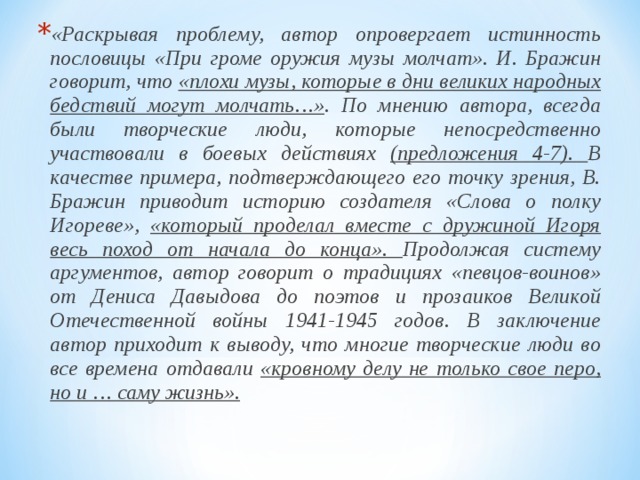 *«Раскрывая проблему, автор опровергает истинность пословицы «При громе оружия музы молчат». И. Бражин говорит, что «плохи музы, которые в дни великих народных бедствий могут молчать…». По мнению автора, всегда были творческие люди, которые непосредственно участвовали в боевых действиях (предложения 4-7). В качестве примера, подтверждающего его точку зрения, В. Бражин приводит историю создателя «Слова о полку Игореве», «который проделал вместе с дружиной Игоря весь поход от начала до конца». Продолжая систему аргументов, автор говорит о традициях «певцов-воинов» от Дениса Давыдова до поэтов и прозаиков Великой Отечественной войны 1941-1945 годов. В заключение автор приходит к выводу, что многие творческие люди во все времена отдавали «кровному делу не только свое перо, но и … саму жизнь».